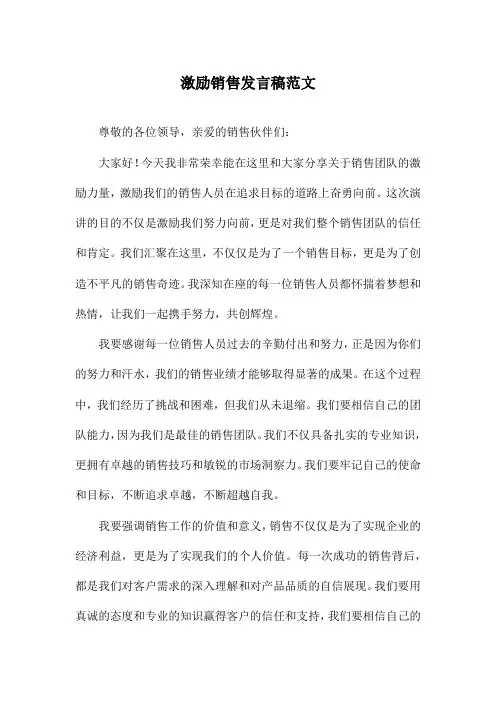 激励销售发言稿范文

尊敬的各位领导，亲爱的销售伙伴们：

大家好！今天我非常荣幸能在这里和大家分享关于销售团队的激励力量，激励我们的销售人员在追求目标的道路上奋勇向前。这次演讲的目的不仅是激励我们努力向前，更是对我们整个销售团队的信任和肯定。我们汇聚在这里，不仅仅是为了一个销售目标，更是为了创造不平凡的销售奇迹。我深知在座的每一位销售人员都怀揣着梦想和热情，让我们一起携手努力，共创辉煌。

我要感谢每一位销售人员过去的辛勤付出和努力，正是因为你们的努力和汗水，我们的销售业绩才能够取得显著的成果。在这个过程中，我们经历了挑战和困难，但我们从未退缩。我们要相信自己的团队能力，因为我们是最佳的销售团队。我们不仅具备扎实的专业知识，更拥有卓越的销售技巧和敏锐的市场洞察力。我们要牢记自己的使命和目标，不断追求卓越，不断超越自我。

我要强调销售工作的价值和意义，销售不仅仅是为了实现企业的经济利益，更是为了实现我们的个人价值。每一次成功的销售背后，都是我们对客户需求的深入理解和对产品品质的自信展现。我们要用真诚的态度和专业的知识赢得客户的信任和支持，我们要相信自己的